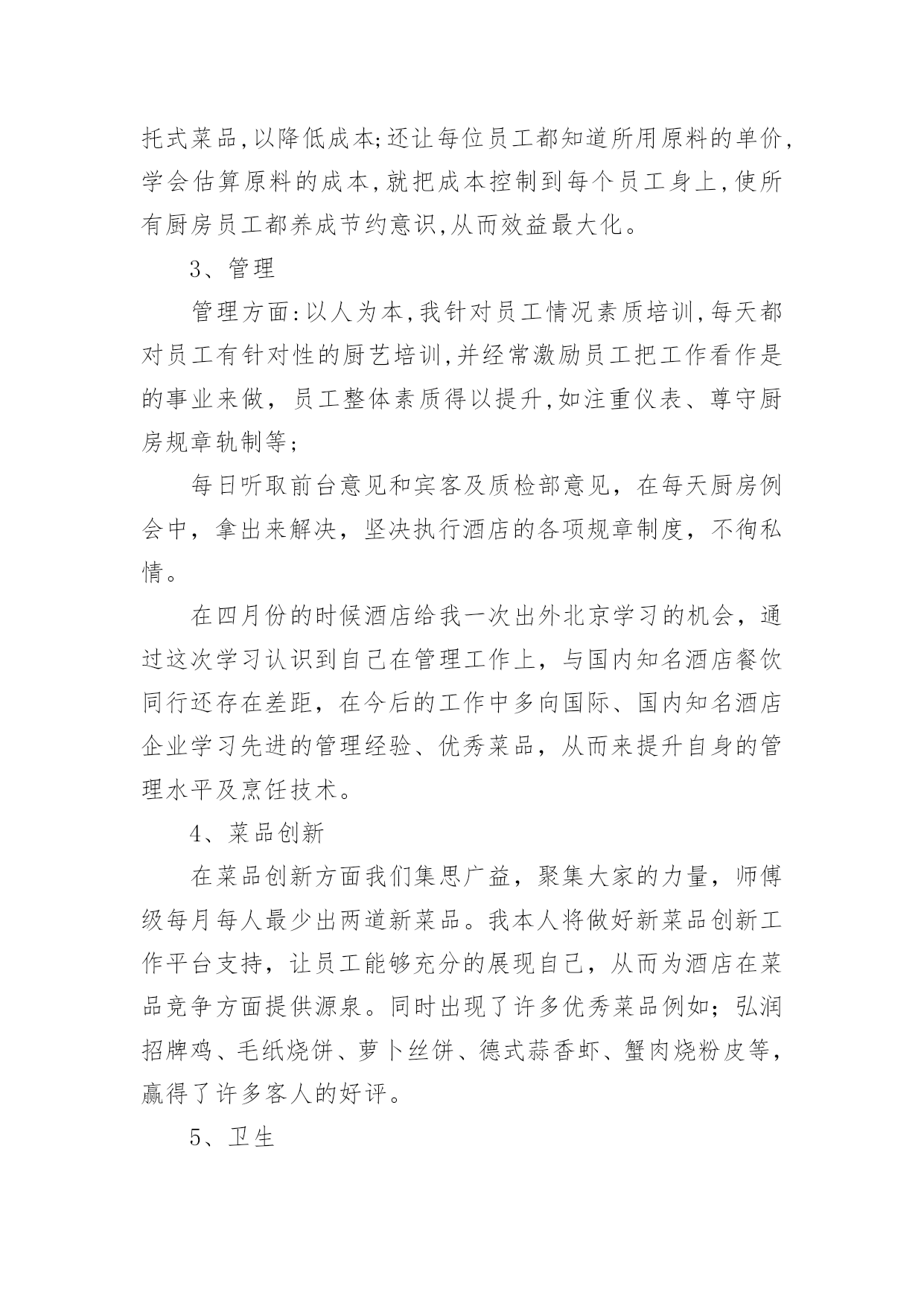 托式菜品,以降低成本;还让每位员工都知道所用原料的单价,学会估算原料的成本,就把成本控制到每个员工身上,使所有厨房员工都养成节约意识,从而效益最大化。

3、管理

管理方面:以人为本,我针对员工情况素质培训,每天都对员工有针对性的厨艺培训,并经常激励员工把工作看作是的事业来做，员工整体素质得以提升,如注重仪表、尊守厨房规章轨制等;

每日听取前台意见和宾客及质检部意见，在每天厨房例会中，拿出来解决，坚决执行酒店的各项规章制度，不徇私情。

在四月份的时候酒店给我一次出外北京学习的机会，通过这次学习认识到自己在管理工作上，与国内知名酒店餐饮同行还存在差距，在今后的工作中多向国际、国内知名酒店企业学习先进的管理经验、优秀菜品，从而来提升自身的管理水平及烹饪技术。

4、菜品创新

在菜品创新方面我们集思广益，聚集大家的力量，师傅级每月每人最少出两道新菜品。我本人将做好新菜品创新工作平台支持，让员工能够充分的展现自己，从而为酒店在菜品竞争方面提供源泉。同时出现了许多优秀菜品例如；弘润招牌鸡、毛纸烧饼、萝卜丝饼、德式蒜香虾、蟹肉烧粉皮等，赢得了许多客人的好评。

5、卫生